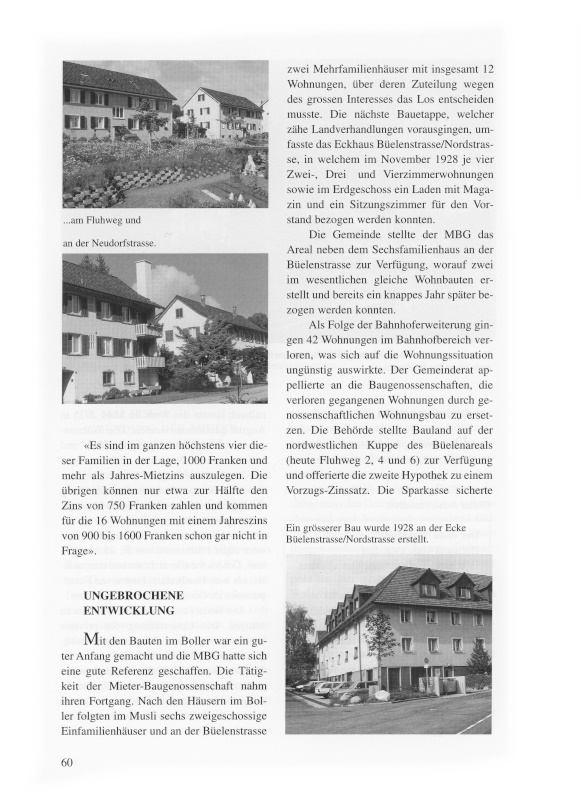 ...am Fluhweg und

an der Neudorfstrasse.

«Es sind im ganzen höchstens vier dieser Familien in der Lage, 1000 Franken und mehr als Jahres-Mietzins auszulegen. Die übrigen können nur etwa zur Hälfte den Zins von 750 Franken zahlen und kommen für die 16 Wohnungen mit einem Jahreszins von 900 bis 1600 Franken schon gar nicht in Frage».

UNGEBROCHENE ENTWICKLUNG

Mit den Bauten im Boller war ein guter Anfang gemacht und die MBG hatte sich eine gute Referenz geschaffen. Die Tätigkeit der Mieter-Baugenossenschaft nahm ihren Fortgang. Nach den Häusern im Boller folgten im Musli sechs zweigeschossige Einfamilienhäuser und an der Büelenstrasse zwei Mehrfamilienhäuser mit insgesamt 12 Wohnungen, über deren Zuteilung wegen des grossen Interesses das Los entscheiden musste. Die nächste Bauetappe, welcher zähe Landverhandlungen vorausgingen, umfasste das Eckhaus Büelenstrasse/Nordstrasse, in welchem im November 1928 je vier Zwei-, Drei und Vierzimmerwohnungen sowie im Erdgeschoss ein Laden mit Magazin und ein Sitzungszimmer für den Vorstand bezogen werden konnten.

Die Gemeinde stellte der MBG das Areal neben dem Sechsfamilienhaus an der Büelenstrasse zur Verfügung, worauf zwei im wesentlichen gleiche Wohnbauten erstellt und bereits ein knappes Jahr später bezogen werden konnten.

Als Folge der Bahnhoferweiterung gingen 42 Wohnungen im Bahnhofbereich verloren, was sich auf die Wohnungssituation ungünstig auswirkte. Der Gemeinderat appellierte an die Baugenossenschaften, die verloren gegangenen Wohnungen durch genossenschaftlichen Wohnungsbau zu ersetzen. Die Behörde stellte Bauland auf der nordwestlichen Kuppe des Büelenareals (heute Fluhweg 2, 4 und 6) zur Verfügung und offerierte die zweite Hypothek zu einem Vorzugs-Zinssatz. Die Sparkasse sicherte

Ein grösserer Bau wurde 1928 an der Ecke Büelenstrasse/Nordstrasse erstellt.

60